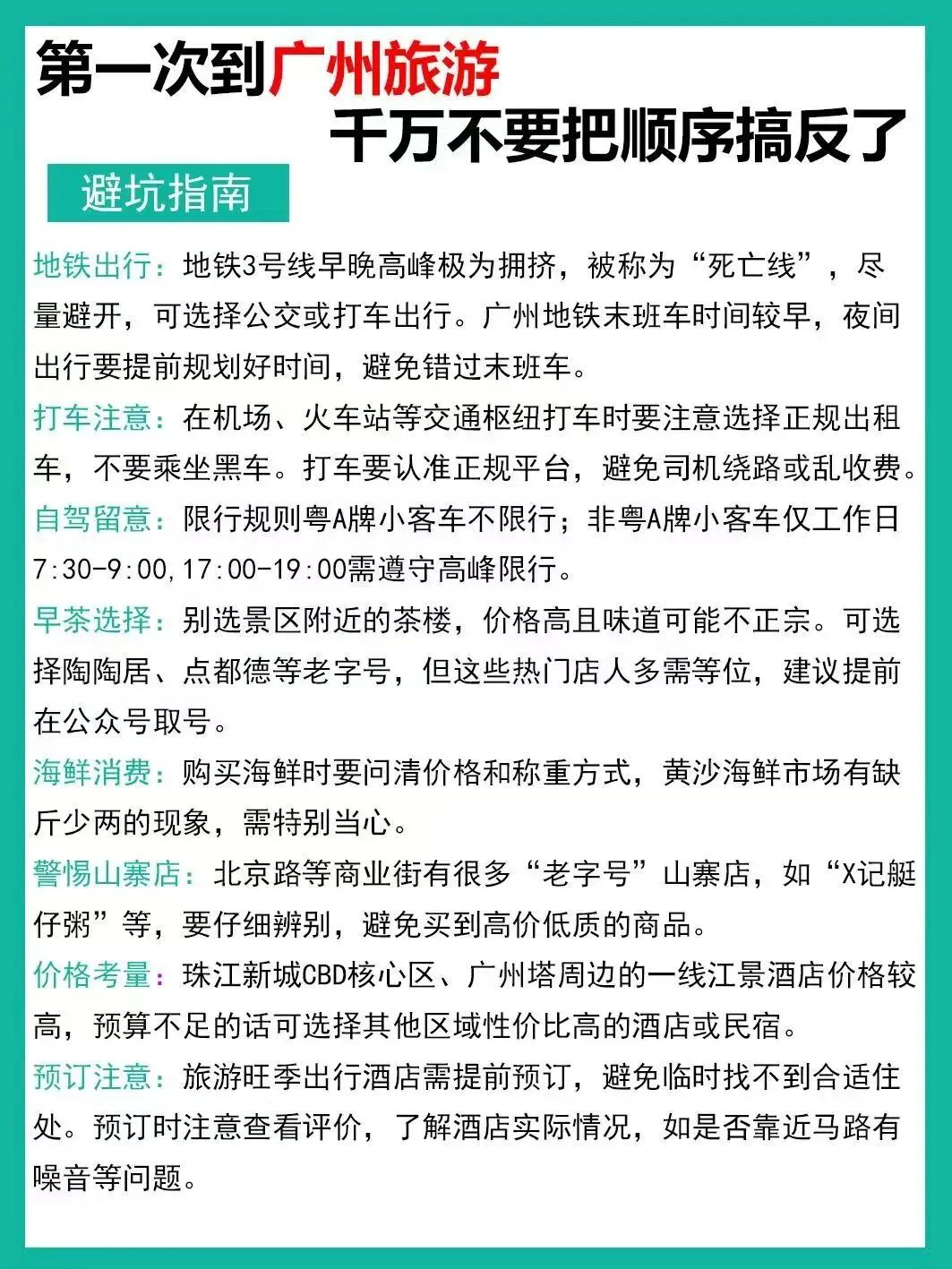 第一次到广州旅游
千万不要把顺序搞反了

避坑指南

地铁出行：地铁3号线早晚高峰极为拥挤，被称为“死亡线”，尽量避开，可选择公交或打车出行。广州地铁末班车时间较早，夜间出行要提前规划好时间，避免错过末班车。

打车注意：在机场、火车站等交通枢纽打车时要注意选择正规出租车，不要乘坐黑车。打车要认准正规平台，避免司机绕路或乱收费。

自驾留意：限行规则粤A牌小客车不限行；非粤A牌小客车仅工作日7:30-9:00,17:00-19:00需遵守高峰限行。

早茶选择：别选景区附近的茶楼，价格高且味道可能不正宗。可选择陶陶居、点都德等老字号，但这些热门店人多需等位，建议提前在公众号取号。

海鲜消费：购买海鲜时要问清价格和称重方式，黄沙海鲜市场有缺斤少两的现象，需特别当心。

警惕山寨店：北京路等商业街有很多“老字号”山寨店，如“X记艇仔粥”等，要仔细辨别，避免买到高价低质的商品。

价格考量：珠江新城CBD核心区、广州塔周边的一线江景酒店价格较高，预算不足的话可选择其他区域性价比高的酒店或民宿。

预订注意：旅游旺季出行酒店需提前预订，避免临时找不到合适住处。预订时注意查看评价，了解酒店实际情况，如是否靠近马路有噪音等问题。